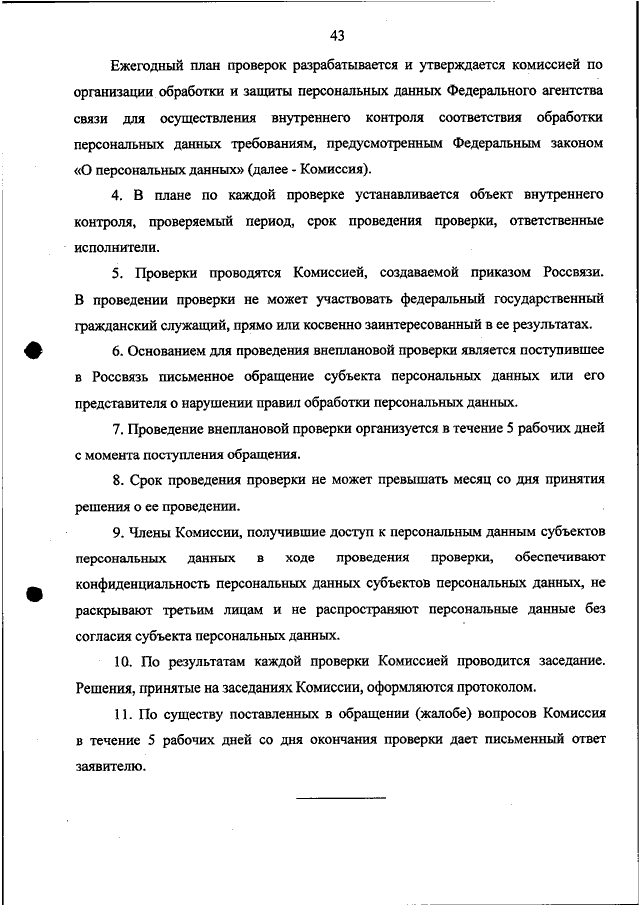 43

Ежегодный план проверок разрабатывается и утверждается комиссией по организации обработки и защиты персональных данных Федерального агентства связи для осуществления внутреннего контроля соответствия обработки персональных данных требованиям, предусмотренным Федеральным законом «О персональных данных» (далее - Комиссия).

4. В плане по каждой проверке устанавливается объект внутреннего контроля, проверяемый период, срок проведения проверки, ответственные исполнители.

5. Проверки проводятся Комиссией, создаваемой приказом Россвязи. В проведении проверки не может участвовать федеральный государственный гражданский служащий, прямо или косвенно заинтересованный в ее результатах.

6. Основанием для проведения внеплановой проверки является поступившее в Россвязь письменное обращение субъекта персональных данных или его представителя о нарушении правил обработки персональных данных.

7. Проведение внеплановой проверки организуется в течение 5 рабочих дней с момента поступления обращения.

8. Срок проведения проверки не может превышать месяц со дня принятия решения о ее проведении.

9. Члены Комиссии, получившие доступ к персональным данным субъектов персональных данных в ходе проведения проверки, обеспечивают конфиденциальность персональных данных субъектов персональных данных, не раскрывают третьим лицам и не распространяют персональные данные без согласия субъекта персональных данных.

10. По результатам каждой проверки Комиссией проводится заседание. Решения, принятые на заседаниях Комиссии, оформляются протоколом.

11. По существу поставленных в обращении (жалобе) вопросов Комиссия в течение 5 рабочих дней со дня окончания проверки дает письменный ответ заявителю.